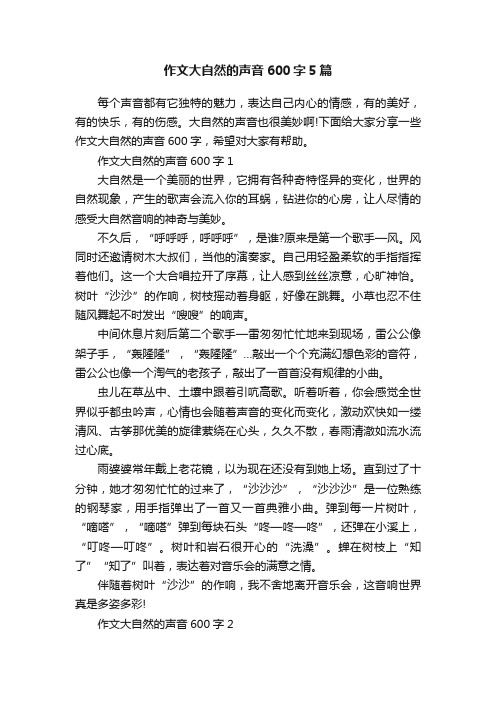 作文大自然的声音 600 字 5 篇

每个声音都有它独特的魅力，表达自己内心的情感，有的美好，有的快乐，有的伤感。大自然的声音也很美妙啊!下面给大家分享一些作文大自然的声音 600 字，希望对大家有帮助。

作文大自然的声音 600 字 1

大自然是一个美丽的世界，它拥有各种奇特怪异的变化，世界的自然现象，产生的歌声会流入你的耳蜗，钻进你的心房，让人尽情的感受大自然音响的神奇与美妙。

不久后，“呼呼呼，呼呼呼”，是谁?原来是第一个歌手—风。风同时还邀请树木大叔们，当他的演奏家。自己用轻盈柔软的手指指挥着他们。这一个大合唱拉开了序幕，让人感到丝丝凉意，心旷神怡。树叶“沙沙”的作响，树枝摇动着身躯，好像在跳舞。小草也忍不住随风舞起不时发出“嗖嗖”的响声。

中间休息片刻后第二个歌手—雷匆匆忙忙地来到现场，雷公公像架子手，“轰隆隆”，“轰隆隆”...敲出一个个充满幻想色彩的音符，雷公公也像一个淘气的老孩子，敲出了一首首没有规律的小曲。

虫儿在草丛中、土壤中跟着引吭高歌。听着听着，你会感觉全世界似乎都虫吟声，心情也会随着声音的变化而变化，激动欢快如一缕清风、古筝那优美的旋律萦绕在心头，久久不散，春雨清澈如流水流过心底。

雨婆婆常年戴上老花镜，以为现在还没有到她上场。直到过了十分钟，她才匆匆忙忙的过来了，“沙沙沙”，“沙沙沙”是一位熟练的钢琴家，用手指弹出了一首又一首典雅小曲。弹到每一片树叶，“嘀嗒”，“嘀嗒”弹到每块石头“咚—咚—咚”，还弹在小溪上，“叮咚—叮咚”。树叶和岩石很开心的“洗澡”。蝉在树枝上“知了”“知了”叫着，表达着对音乐会的满意之情。

伴随着树叶“沙沙”的作响，我不舍地离开音乐会，这音响世界真是多姿多彩!

作文大自然的声音 600 字 2